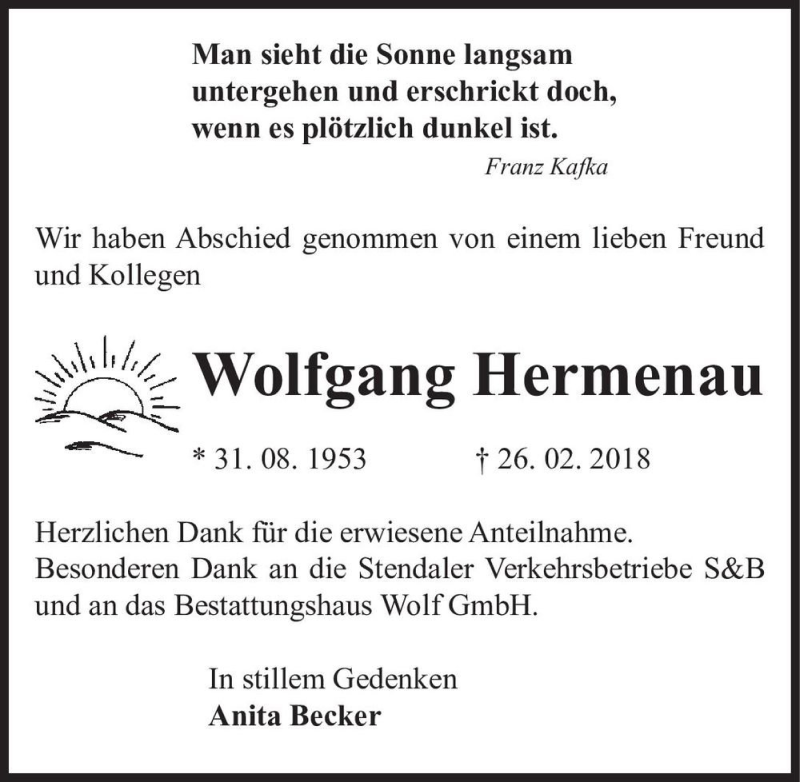 Man sieht die Sonne langsam untergehen und erschrickt doch, wenn es plötzlich dunkel ist.

Franz Kafka

Wir haben Abschied genommen von einem lieben Freund und Kollegen

Wolfgang Hermenau

* 31. 08. 1953 † 26. 02. 2018

Herzlichen Dank für die erwiesene Anteilnahme.
Besonderen Dank an die Stendaler Verkehrsbetriebe S&B und an das Bestattungshaus Wolf GmbH.

In stillem Gedenken
Anita Becker